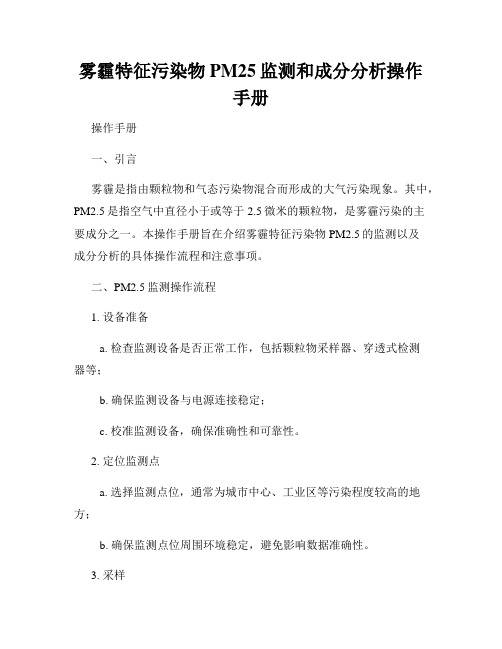 雾霾特征污染物 PM25 监测和成分分析操作手册

操作手册

一、引言

雾霾是指由颗粒物和气态污染物混合而形成的大气污染现象。其中，PM2.5 是指空气中直径小于或等于 2.5 微米的颗粒物，是雾霾污染的主要成分之一。本操作手册旨在介绍雾霾特征污染物 PM2.5 的监测以及成分分析的具体操作流程和注意事项。

二、PM2.5 监测操作流程

1. 设备准备

a. 检查监测设备是否正常工作，包括颗粒物采样器、穿透式检测器等；

b. 确保监测设备与电源连接稳定；

c. 校准监测设备，确保准确性和可靠性。

2. 定位监测点

a. 选择监测点位，通常为城市中心、工业区等污染程度较高的地方；

b. 确保监测点位周围环境稳定，避免影响数据准确性。

3. 采样